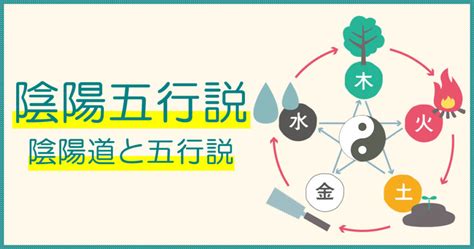 陰陽五行説
陰陽道と五行説

木
火
土
金
水